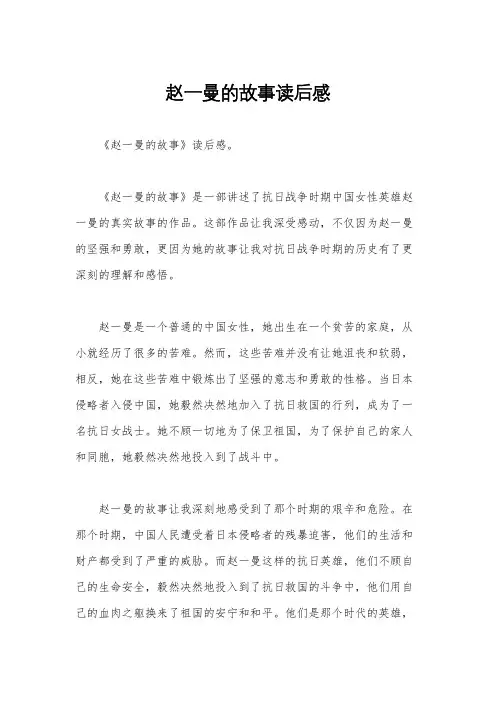 赵一曼的故事读后感

《赵一曼的故事》读后感。

《赵一曼的故事》是一部讲述了抗日战争时期中国女性英雄赵一曼的真实故事的作品。这部作品让我深受感动，不仅因为赵一曼的坚强和勇敢，更因为她的故事让我对抗日战争时期的历史有了更深刻的理解和感悟。

赵一曼是一个普通的中国女性，她出生在一个贫苦的家庭，从小就经历了很多的苦难。然而，这些苦难并没有让她沮丧和软弱，相反，她在这些苦难中锻炼出了坚强的意志和勇敢的性格。当日本侵略者入侵中国，她毅然决然地加入了抗日救国的行列，成为了一名抗日女战士。她不顾一切地为了保卫祖国，为了保护自己的家人和同胞，她毅然决然地投入到了战斗中。

赵一曼的故事让我深刻地感受到了那个时期的艰辛和危险。在那个时期，中国人民遭受着日本侵略者的残暴迫害，他们的生活和财产都受到了严重的威胁。而赵一曼这样的抗日英雄，他们不顾自己的生命安全，毅然决然地投入到了抗日救国的斗争中，他们用自己的血肉之躯换来了祖国的安宁和和平。他们是那个时代的英雄，